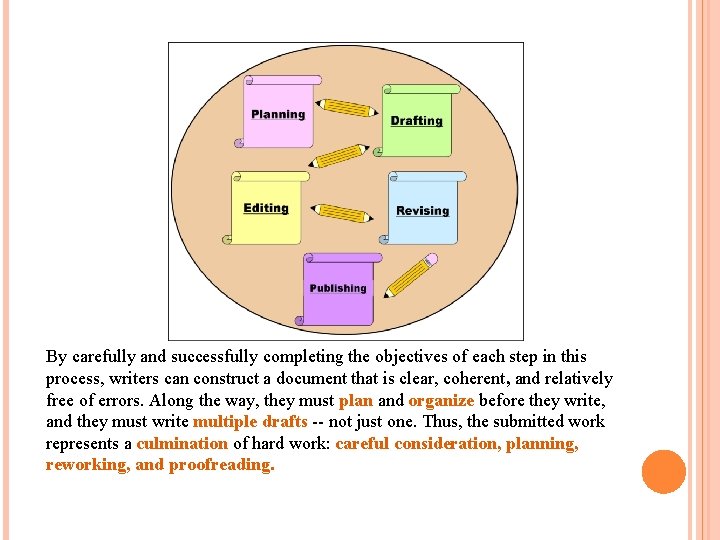 Planning

Drafting

Editing

Revising

Publishing

By carefully and successfully completing the objectives of each step in this process, writers can construct a document that is clear, coherent, and relatively free of errors. Along the way, they must plan and organize before they write, and they must write multiple drafts -- not just one. Thus, the submitted work represents a culmination of hard work: careful consideration, planning, reworking, and proofreading.